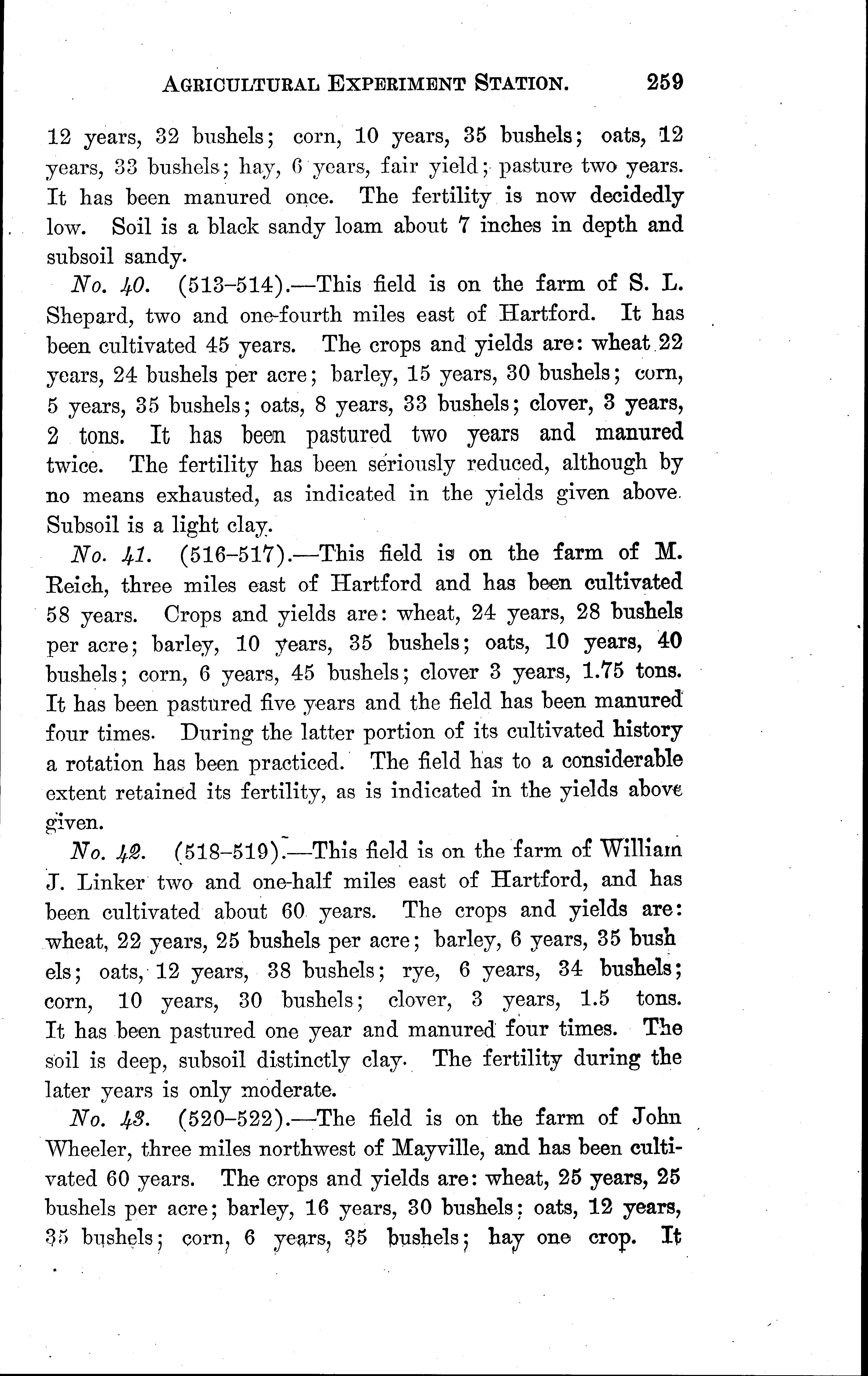 AGRICULTURAL EXPERIMENT STATION. 259

12 years, 32 bushels; corn, 10 years, 35 bushels; oats, 12 years, 33 bushels; hay, 6 years, fair yield; pasture two years. It has been manured once. The fertility is now decidedly low. Soil is a black sandy loam about 7 inches in depth and subsoil sandy.

No. 40. (513–514).—This field is on the farm of S. L. Shepard, two and one-fourth miles east of Hartford. It has been cultivated 45 years. The crops and yields are: wheat 22 years, 24 bushels per acre; barley, 15 years, 30 bushels; corn, 5 years, 35 bushels; oats, 8 years, 33 bushels; clover, 3 years, 2 tons. It has been pastured two years and manured twice. The fertility has been seriously reduced, although by no means exhausted, as indicated in the yields given above. Subsoil is a light clay.

No. 41. (516–517).—This field is on the farm of M. Reich, three miles east of Hartford and has been cultivated 58 years. Crops and yields are: wheat, 24 years, 28 bushels per acre; barley, 10 years, 35 bushels; oats, 10 years, 40 bushels; corn, 6 years, 45 bushels; clover 3 years, 1.75 tons. It has been pastured five years and the field has been manured four times. During the latter portion of its cultivated history a rotation has been practiced. The field has to a considerable extent retained its fertility, as is indicated in the yields above given.

No. 42. (518–519).—This field is on the farm of William J. Linker two and one-half miles east of Hartford, and has been cultivated about 60 years. The crops and yields are: wheat, 22 years, 25 bushels per acre; barley, 6 years, 35 bushels; oats, 12 years, 38 bushels; rye, 6 years, 34 bushels; corn, 10 years, 30 bushels; clover, 3 years, 1.5 tons. It has been pastured one year and manured four times. The soil is deep, subsoil distinctly clay. The fertility during the later years is only moderate.

No. 43. (520–522).—The field is on the farm of John Wheeler, three miles northwest of Mayville, and has been cultivated 60 years. The crops and yields are: wheat, 25 years, 25 bushels per acre; barley, 16 years, 30 bushels; oats, 12 years, 35 bushels; corn, 6 years, 35 bushels; hay one crop. It